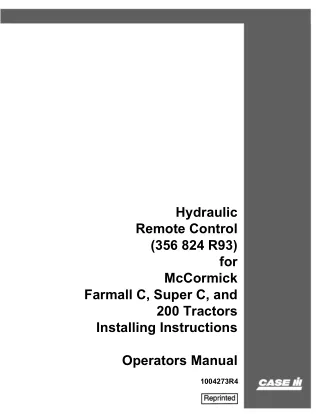 Hydraulic
Remote Control
(356 824 R93)
for
McCormick
Farmall C, Super C, and
200 Tractors
Installing Instructions

Operators Manual

1004273R4

CASE IH

Reprinted